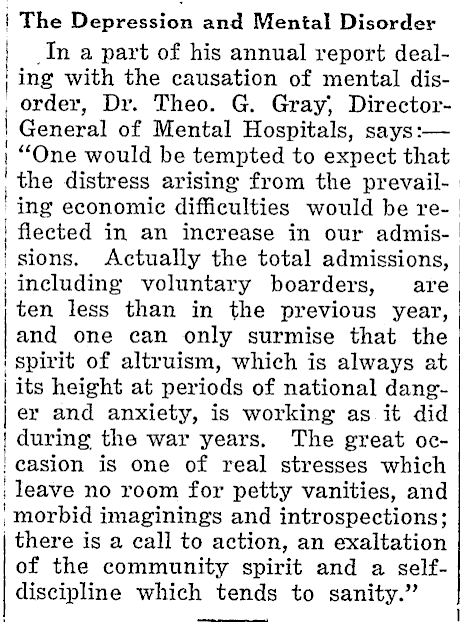 The Depression and Mental Disorder

In a part of his annual report dealing with the causation of mental disorder, Dr. Theo. G. Gray, Director-General of Mental Hospitals, says:—"One would be tempted to expect that the distress arising from the prevailing economic difficulties would be reflected in an increase in our admissions. Actually the total admissions, including voluntary boarders, are ten less than in the previous year, and one can only surmise that the spirit of altruism, which is always at its height at periods of national danger and anxiety, is working as it did during the war years. The great occasion is one of real stresses which leave no room for petty vanities, and morbid imaginings and introspections; there is a call to action, an exaltation of the community spirit and a self-discipline which tends to sanity."